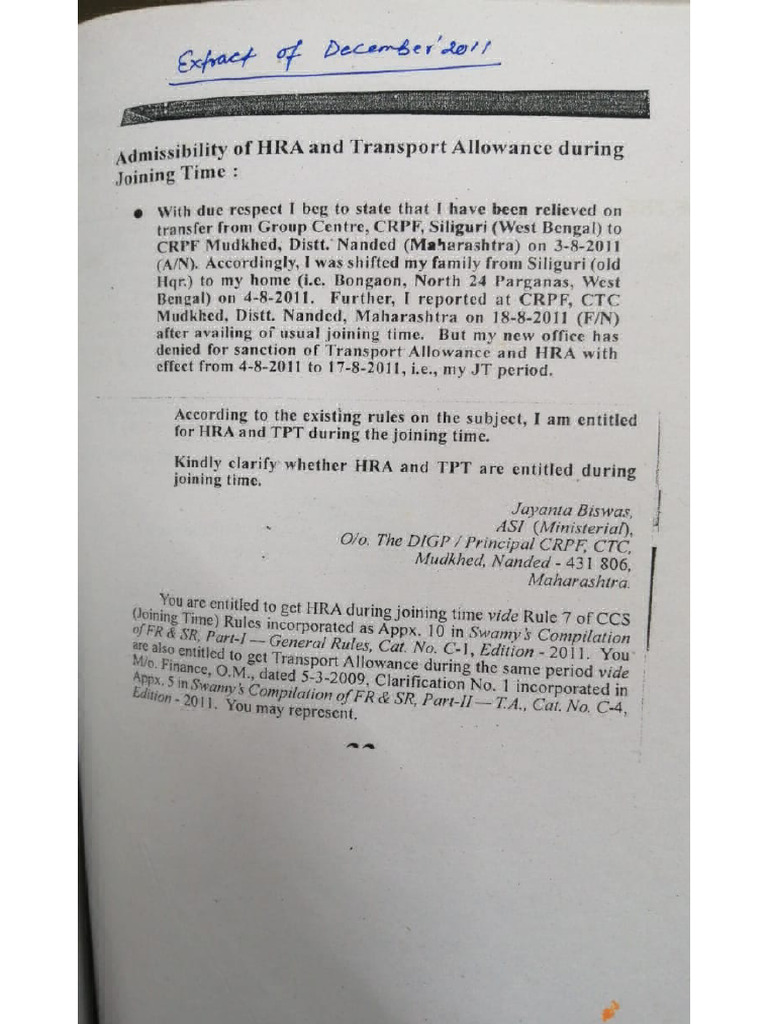 Extract of December'2011

Admissibility of HRA and Transport Allowance during Joining Time :

• With due respect I beg to state that I have been relieved on transfer from Group Centre, CRPF, Siliguri (West Bengal) to CRPF Mudkhed, Distt. Nanded (Maharashtra) on 3-8-2011 (A/N). Accordingly, I was shifted my family from Siliguri (old Hqr.) to my home (i.e. Bongaon, North 24 Parganas, West Bengal) on 4-8-2011. Further, I reported at CRPF, CTC Mudkhed, Distt. Nanded, Maharashtra on 18-8-2011 (F/N) after availing of usual joining time. But my new office has denied for sanction of Transport Allowance and HRA with effect from 4-8-2011 to 17-8-2011, i.e., my JT period.

According to the existing rules on the subject, I am entitled for HRA and TPT during the joining time.

Kindly clarify whether HRA and TPT are entitled during joining time.

Jayanta Biswas,
ASI (Ministerial),
O/o. The DIGP / Principal CRPF, CTC,
Mudkhed, Nanded - 431 806,
Maharashtra.

You are entitled to get HRA during joining time vide Rule 7 of CCS (Joining Time) Rules incorporated as Appx. 10 in Swamy's Compilation of FR & SR, Part-I — General Rules, Cat. No. C-1, Edition - 2011. You are also entitled to get Transport Allowance during the same period vide M/o. Finance, O.M., dated 5-3-2009, Clarification No. 1 incorporated in Appx. 5 in Swamy's Compilation of FR & SR, Part-II — T.A., Cat. No. C-4, Edition - 2011. You may represent.